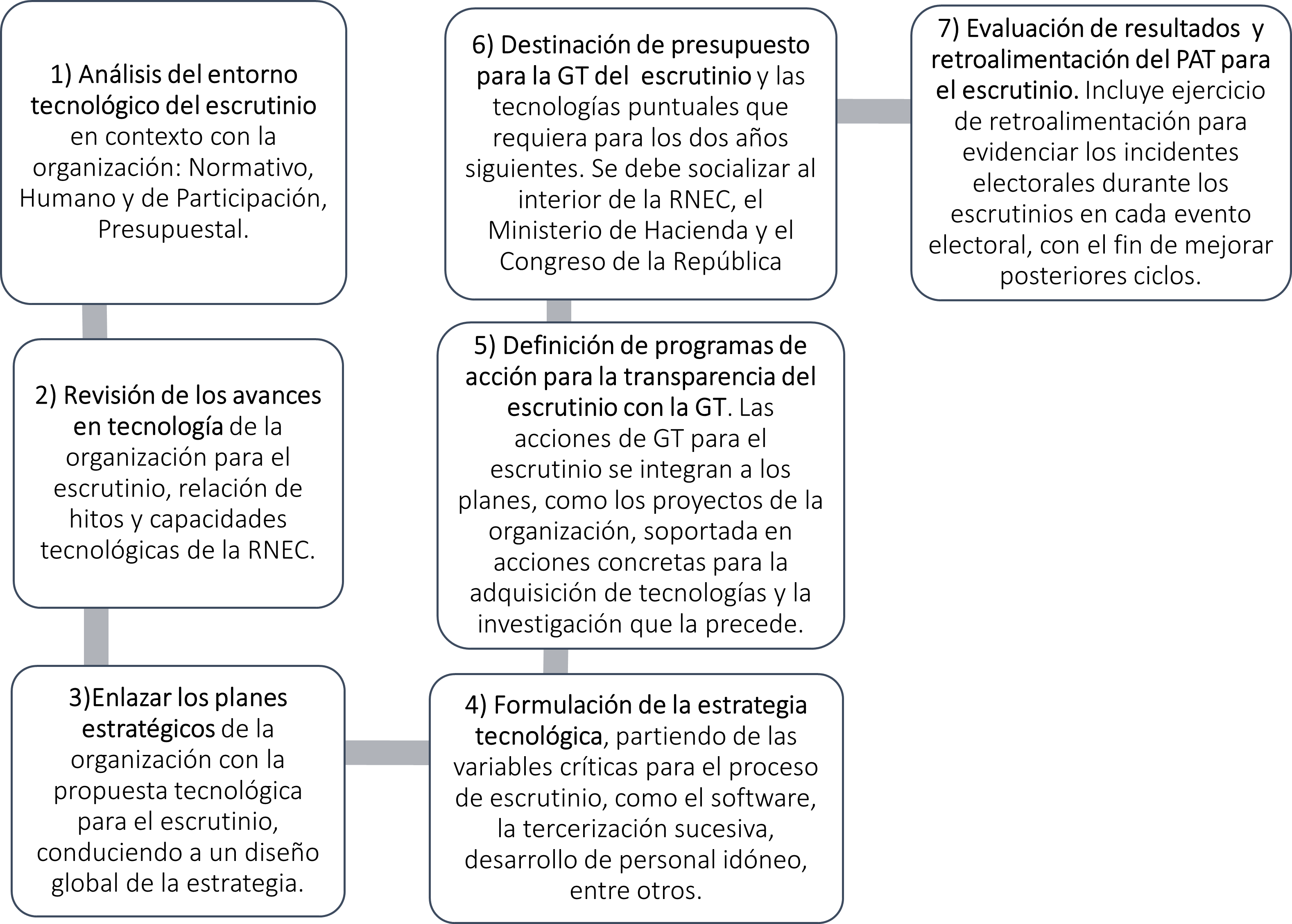 1) Análisis del entorno tecnológico del escrutinio en contexto con la organización: Normativo, Humano y de Participación, Presupuestal.

2) Revisión de los avances en tecnología de la organización para el escrutinio, relación de hitos y capacidades tecnológicas de la RNEC.

3)Enlazar los planes estratégicos de la organización con la propuesta tecnológica para el escrutinio, conduciendo a un diseño global de la estrategia.

4) Formulación de la estrategia tecnológica, partiendo de las variables críticas para el proceso de escrutinio, como el software, la tercerización sucesiva, desarrollo de personal idóneo, entre otros.

5) Definición de programas de acción para la transparencia del escrutinio con la GT. Las acciones de GT para el escrutinio se integran a los planes, como los proyectos de la organización, soportada en acciones concretas para la adquisición de tecnologías y la investigación que la precede.

6) Destinación de presupuesto para la GT del escrutinio y las tecnologías puntuales que requiera para los dos años siguientes. Se debe socializar al interior de la RNEC, el Ministerio de Hacienda y el Congreso de la República

7) Evaluación de resultados y retroalimentación del PAT para el escrutinio. Incluye ejercicio de retroalimentación para evidenciar los incidentes electorales durante los escrutinios en cada evento electoral, con el fin de mejorar posteriores ciclos.